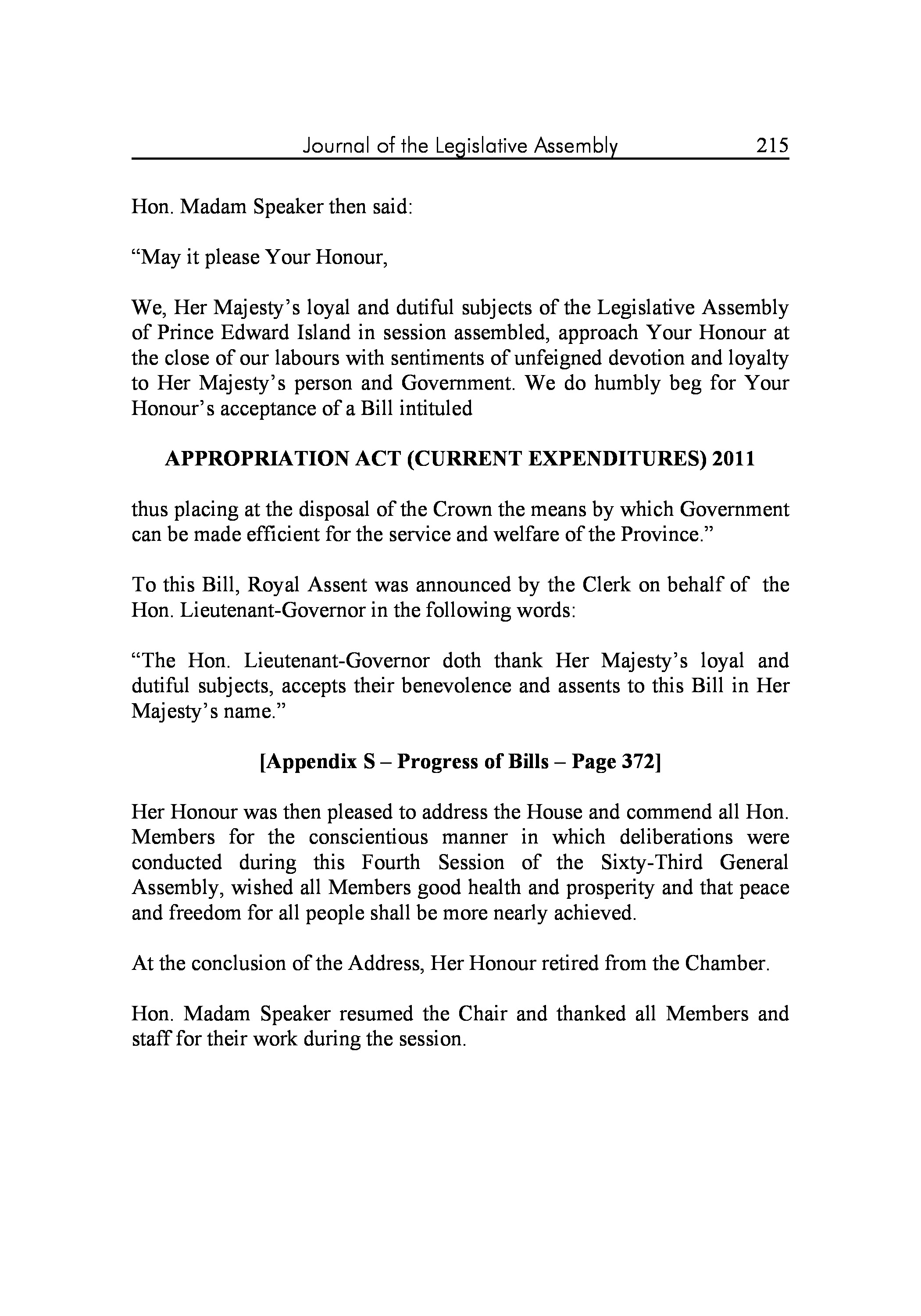 Journal of the Legislative Assembly 215

Hon. Madam Speaker then said:

“May it please Your Honour,

We, Her Majesty’s loyal and dutiful subjects of the Legislative Assembly of Prince Edward Island in session assembled, approach Your Honour at the close of our labours with sentiments of unfeigned devotion and loyalty to Her Majesty’s person and Government. We do humbly beg for Your Honour’s acceptance of a Bill intituled

APPROPRIATION ACT (CURRENT EXPENDITURES) 2011

thus placing at the disposal of the Crown the means by which Government can be made efficient for the service and welfare of the Province.”

To this Bill, Royal Assent was announced by the Clerk on behalf of the Hon. Lieutenant-Governor in the following words:

“The Hon. Lieutenant-Governor doth thank Her Majesty’s loyal and dutiful subjects, accepts their benevolence and assents to this Bill in Her Majesty’s name.”

[Appendix S – Progress of Bills – Page 372]

Her Honour was then pleased to address the House and commend all Hon. Members for the conscientious manner in which deliberations were conducted during this Fourth Session of the Sixty-Third General Assembly, wished all Members good health and prosperity and that peace and freedom for all people shall be more nearly achieved.

At the conclusion of the Address, Her Honour retired from the Chamber.

Hon. Madam Speaker resumed the Chair and thanked all Members and staff for their work during the session.